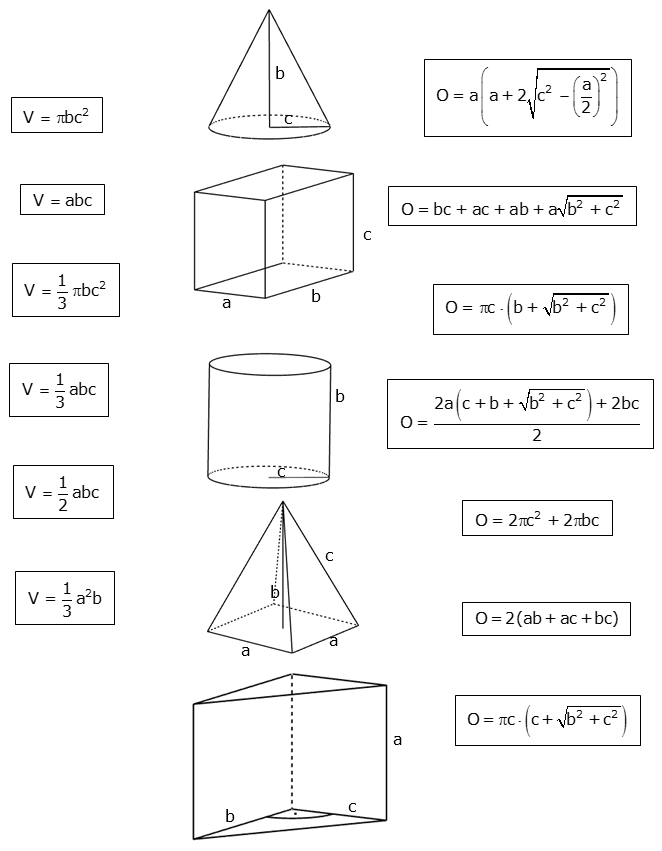 $V = \pi bc^2$

$V = abc$

$V = \frac{1}{3}\pi bc^2$

$V = \frac{1}{3}abc$

$V = \frac{1}{2}abc$

$V = \frac{1}{3}a^2b$

b
c

c
a
b

b
c

c
b
a
a

a
b
c

$O = a\left(a + 2\sqrt{c^2 - \left(\frac{a}{2}\right)^2}\right)$

$O = bc + ac + ab + a\sqrt{b^2 + c^2}$

$O = \pi c \cdot \left(b + \sqrt{b^2 + c^2}\right)$

$O = \frac{2a\left(c + b + \sqrt{b^2 + c^2}\right) + 2bc}{2}$

$O = 2\pi c^2 + 2\pi bc$

$O = 2(ab + ac + bc)$

$O = \pi c \cdot \left(c + \sqrt{b^2 + c^2}\right)$